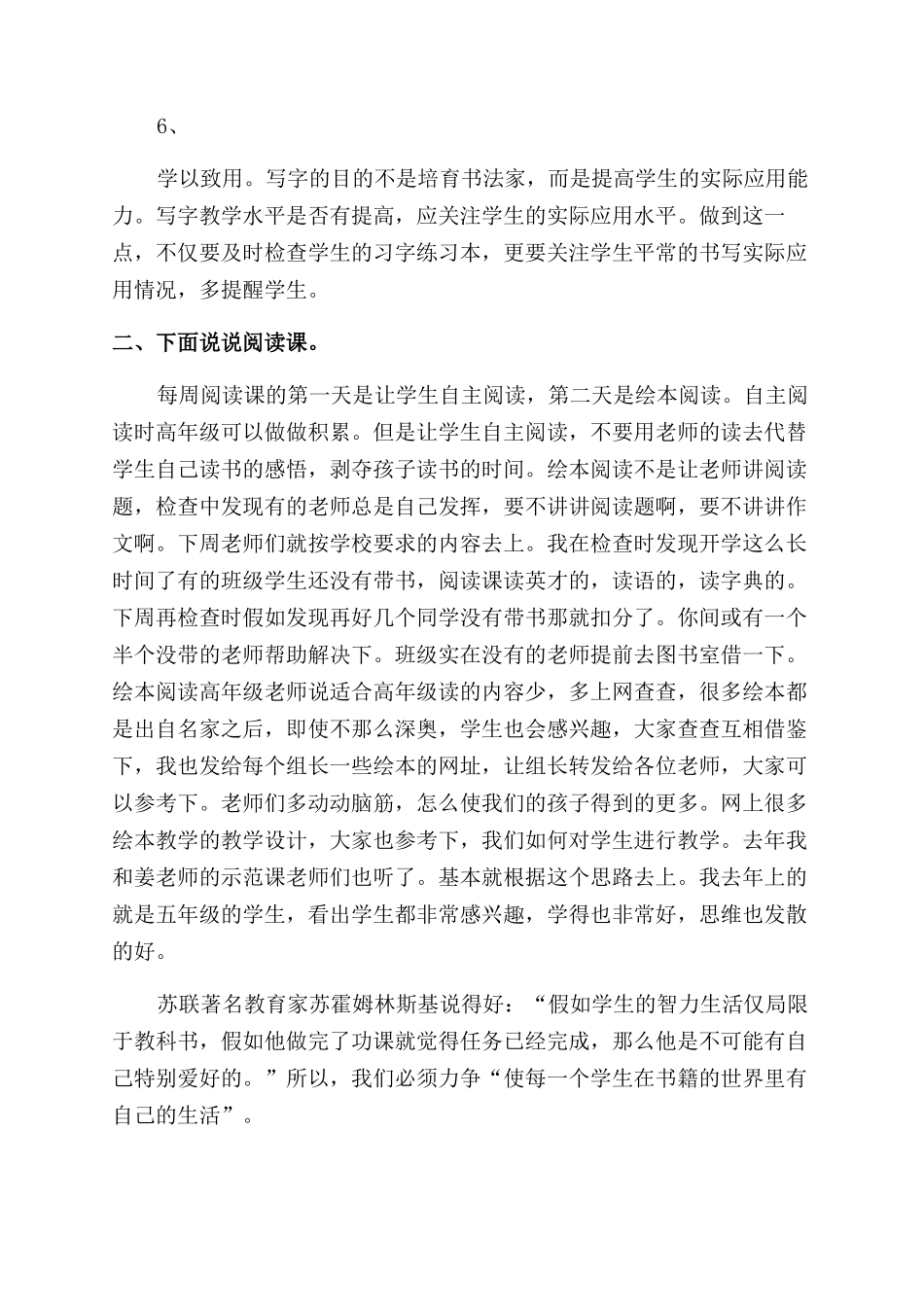 6、

学以致用。写字的目的不是培育书法家，而是提高学生的实际应用能力。写字教学水平是否有提高，应关注学生的实际应用水平。做到这一点，不仅要及时检查学生的习字练习本，更要关注学生平常的书写实际应用情况，多提醒学生。

二、下面说说阅读课。

每周阅读课的第一天是让学生自主阅读，第二天是绘本阅读。自主阅读时高年级可以做做积累。但是让学生自主阅读，不要用老师的读去代替学生自己读书的感悟，剥夺孩子读书的时间。绘本阅读不是让老师讲阅读题，检查中发现有的老师总是自己发挥，要不讲讲阅读题啊，要不讲讲作文啊。下周老师们就按学校要求的内容去上。我在检查时发现开学这么长时间了有的班级学生还没有带书，阅读课读英才的，读语的，读字典的。下周再检查时假如发现再好几个同学没有带书那就扣分了。你间或有一个半个没带的老师帮助解决下。班级实在没有的老师提前去图书室借一下。绘本阅读高年级老师说适合高年级读的内容少，多上网查查，很多绘本都是出自名家之后，即使不那么深奥，学生也会感兴趣，大家查查互相借鉴下，我也发给每个组长一些绘本的网址，让组长转发给各位老师，大家可以参考下。老师们多动动脑筋，怎么使我们的孩子得到的更多。网上很多绘本教学的教学设计，大家也参考下，我们如何对学生进行教学。去年我和姜老师的示范课老师们也听了。基本就根据这个思路去上。我去年上的就是五年级的学生，看出学生都非常感兴趣，学得也非常好，思维也发散的好。

苏联著名教育家苏霍姆林斯基说得好：“假如学生的智力生活仅局限于教科书，假如他做完了功课就觉得任务已经完成，那么他是不可能有自己特别爱好的。”所以，我们必须力争“使每一个学生在书籍的世界里有自己的生活”。